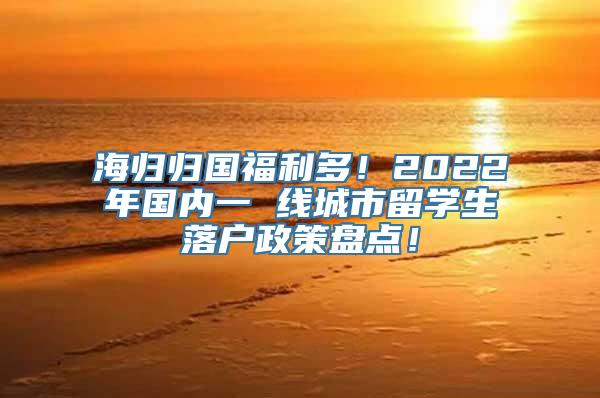 海归归国福利多！2022年国内一 线城市留学生落户政策盘点！